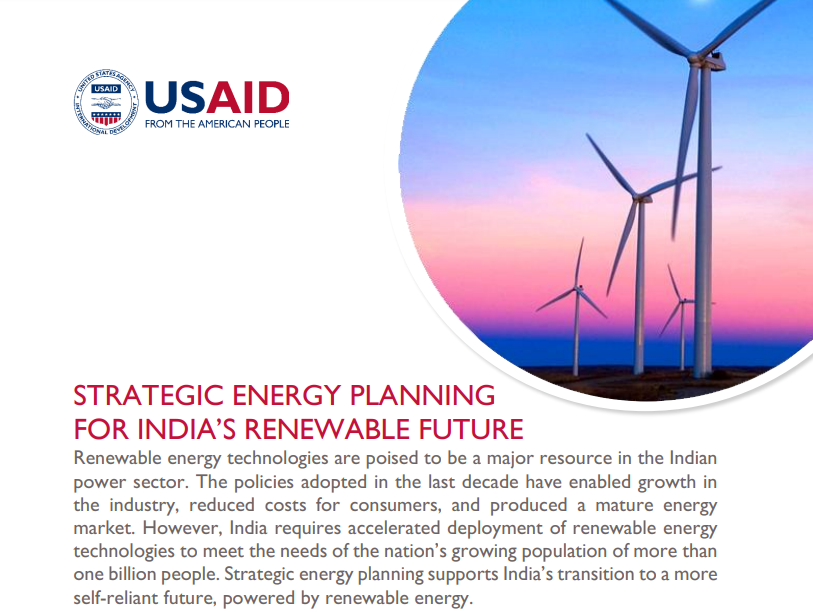 UNITED STATES AGENCY INTERNATIONAL DEVELOPMENT
USAID
USAID
FROM THE AMERICAN PEOPLE

STRATEGIC ENERGY PLANNING FOR INDIA'S RENEWABLE FUTURE

Renewable energy technologies are poised to be a major resource in the Indian power sector. The policies adopted in the last decade have enabled growth in the industry, reduced costs for consumers, and produced a mature energy market. However, India requires accelerated deployment of renewable energy technologies to meet the needs of the nation's growing population of more than one billion people. Strategic energy planning supports India's transition to a more self-reliant future, powered by renewable energy.